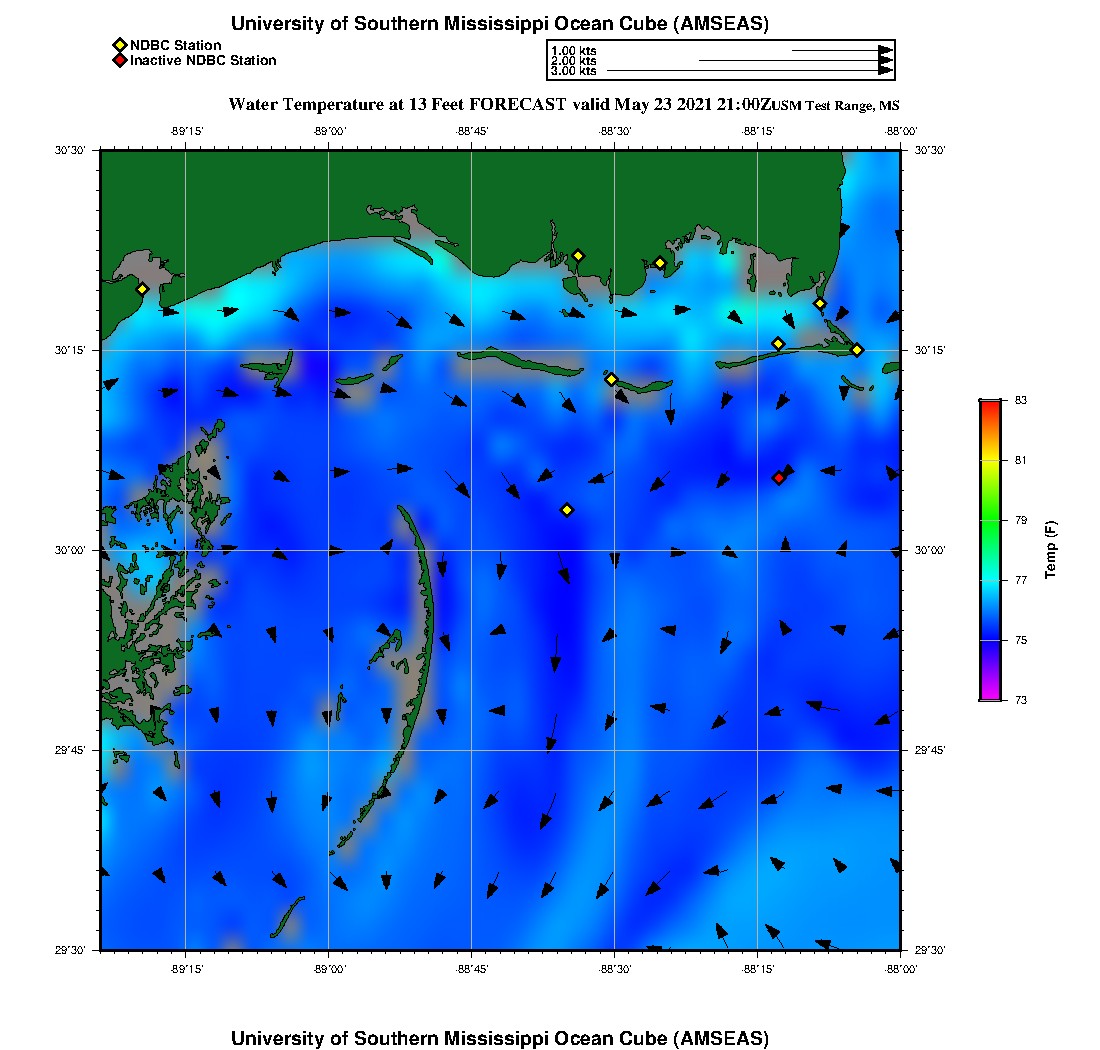 University of Southern Mississippi Ocean Cube (AMSEAS)

NDBC Station
Inactive NDBC Station

1.00 kts
2.00 kts
3.00 kts

Water Temperature at 13 Feet FORECAST valid May 23 2021 21:00Z USM Test Range, MS

-89°15'
-89°00'
-88°45'
-88°30'
-88°15'
-88°00'

30°30'
30°15'
30°00'
29°45'
29°30'

30°30'
30°15'
30°00'
29°45'
29°30'

-89°15'
-89°00'
-88°45'
-88°30'
-88°15'
-88°00'

83
81
79
77
75
73
Temp (F)

University of Southern Mississippi Ocean Cube (AMSEAS)